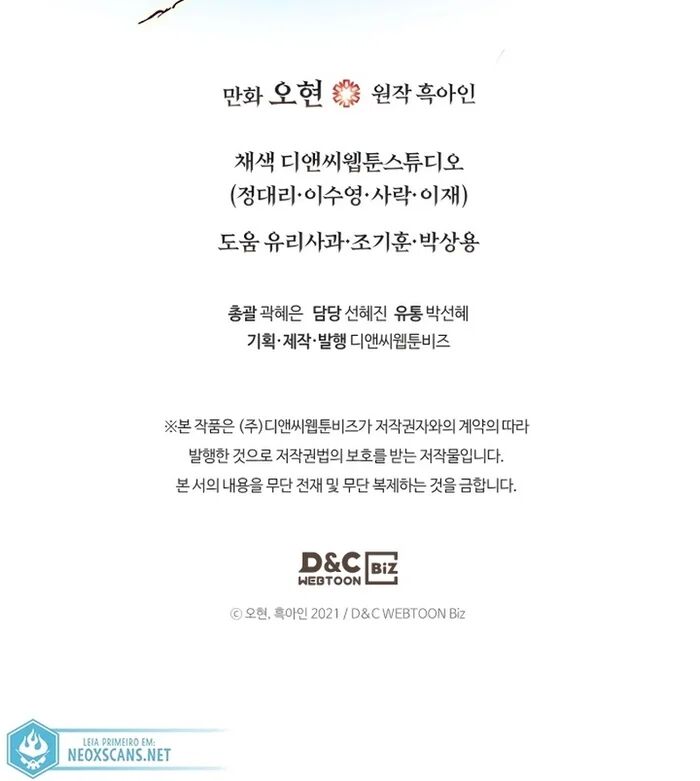 만화 오현 원작 흑아인

채색 디앤씨웹툰스튜디오
(정대리·이수영·사락·이재)

도움 유리사과·조기훈·박상용

총괄 곽혜은 담당 선혜진 유통 박선혜
기획·제작·발행 디앤씨웹툰비즈

※본 작품은 (주)디앤씨웹툰비즈가 저작권자와의 계약의 따라 발행한 것으로 저작권법의 보호를 받는 저작물입니다. 본 서의 내용을 무단 전재 및 무단 복제하는 것을 금합니다.

D&C WEBTOON Biz

ⓒ 오현, 흑아인 2021 / D&C WEBTOON Biz

LEIA PRIMEIRO EM:
NEOXSCANS.NET